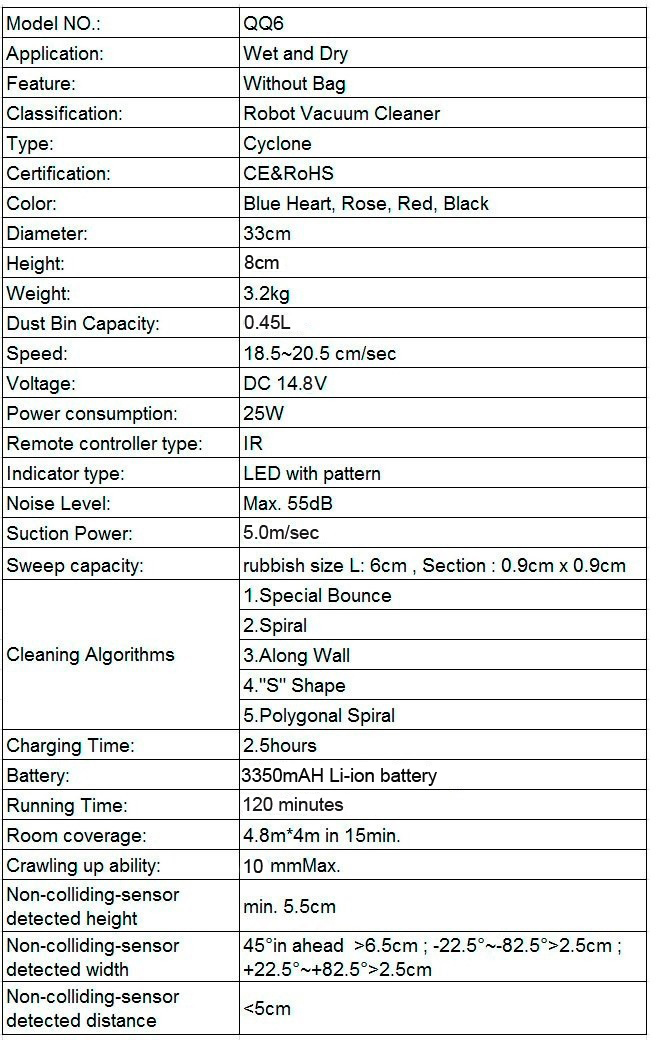 | Model NO.: | QQ6 |
|---|---|
| Application: | Wet and Dry |
| Feature: | Without Bag |
| Classification: | Robot Vacuum Cleaner |
| Type: | Cyclone |
| Certification: | CE&RoHS |
| Color: | Blue Heart, Rose, Red, Black |
| Diameter: | 33cm |
| Height: | 8cm |
| Weight: | 3.2kg |
| Dust Bin Capacity: | 0.45L |
| Speed: | 18.5~20.5 cm/sec |
| Voltage: | DC 14.8V |
| Power consumption: | 25W |
| Remote controller type: | IR |
| Indicator type: | LED with pattern |
| Noise Level: | Max. 55dB |
| Suction Power: | 5.0m/sec |
| Sweep capacity: | rubbish size L: 6cm , Section : 0.9cm x 0.9cm |
| Cleaning Algorithms | 1.Special Bounce |
| | 2.Spiral |
| | 3.Along Wall |
| | 4."S" Shape |
| | 5.Polygonal Spiral |
| Charging Time: | 2.5hours |
| Battery: | 3350mAH Li-ion battery |
| Running Time: | 120 minutes |
| Room coverage: | 4.8m*4m in 15min. |
| Crawling up ability: | 10 mmMax. |
| Non-colliding-sensor detected height | min. 5.5cm |
| Non-colliding-sensor detected width | 45°in ahead >6.5cm ; -22.5°~-82.5°>2.5cm ; +22.5°~+82.5°>2.5cm |
| Non-colliding-sensor detected distance | <5cm |